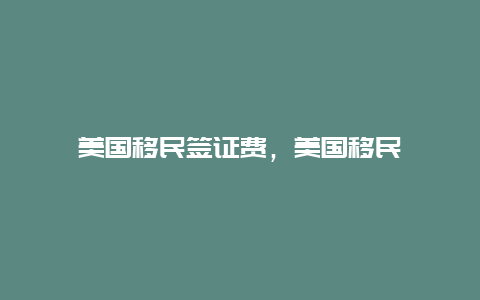 美国移民签证费，美国移民